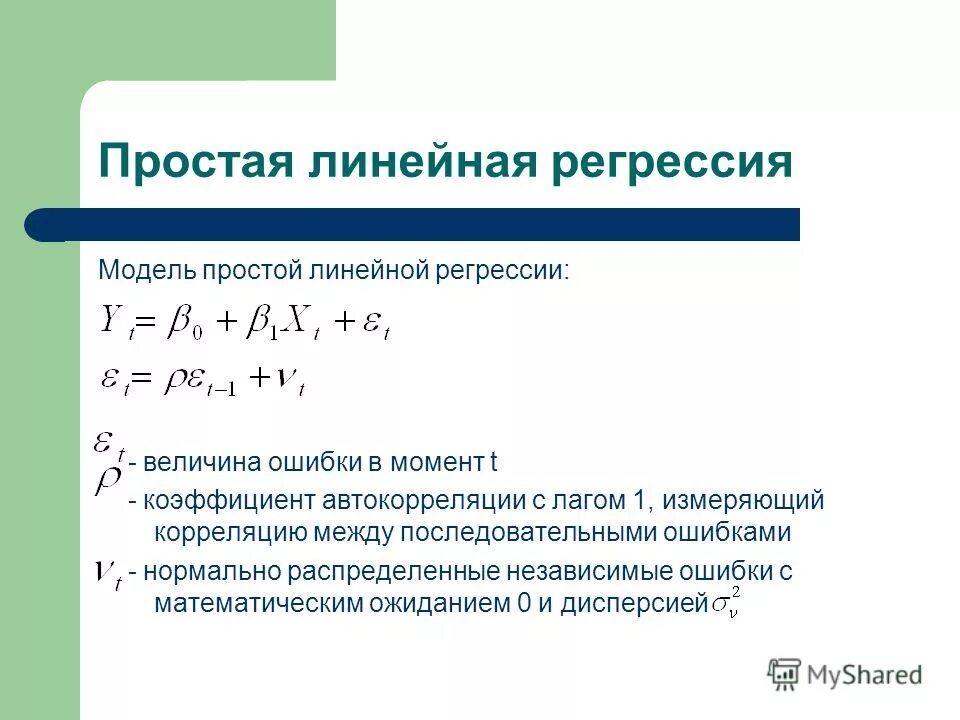 Простая линейная регрессия

Модель простой линейной регрессии:

$Y_t = \beta_0 + \beta_1 X_t + \varepsilon_t$

$\varepsilon_t = \rho\varepsilon_{t-1} + \nu_t$

$\varepsilon_t$ - величина ошибки в момент t

$\rho$ - коэффициент автокорреляции с лагом 1, измеряющий корреляцию между последовательными ошибками

$\nu_t$ - нормально распределенные независимые ошибки с математическим ожиданием 0 и дисперсией $\sigma_\nu^2$

MyShared